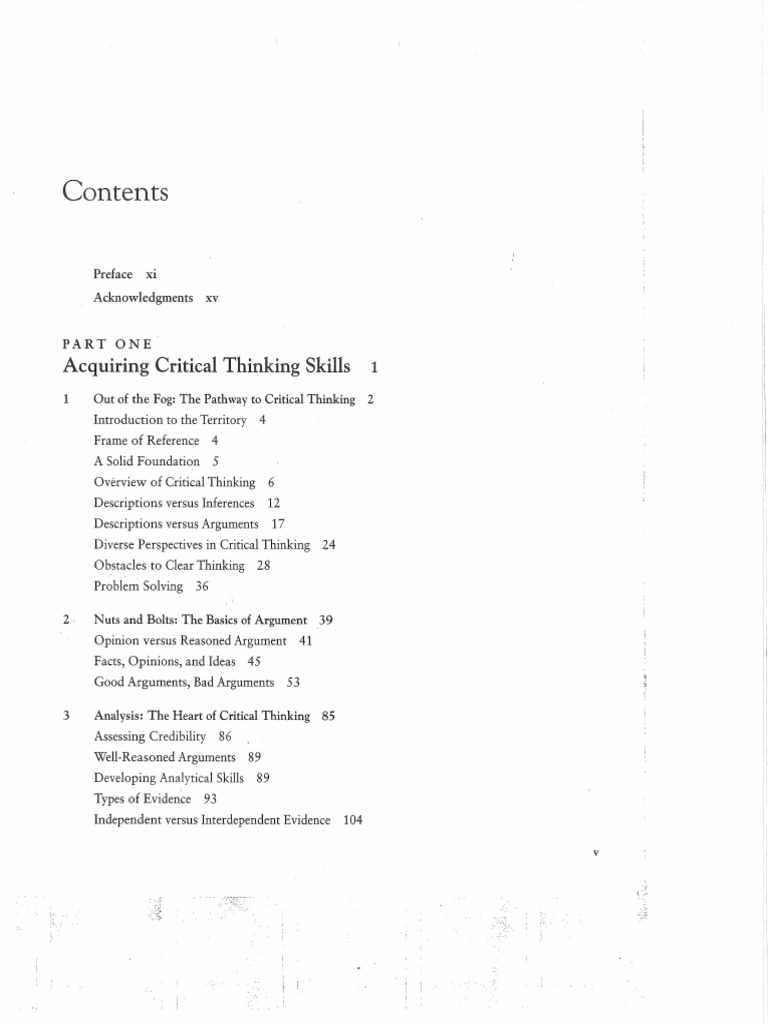 Contents

Preface xi

Acknowledgments xv

PART ONE

Acquiring Critical Thinking Skills 1

1 Out of the Fog: The Pathway to Critical Thinking 2
Introduction to the Territory 4
Frame of Reference 4
A Solid Foundation 5
Overview of Critical Thinking 6
Descriptions versus Inferences 12
Descriptions versus Arguments 17
Diverse Perspectives in Critical Thinking 24
Obstacles to Clear Thinking 28
Problem Solving 36

2 Nuts and Bolts: The Basics of Argument 39
Opinion versus Reasoned Argument 41
Facts, Opinions, and Ideas 45
Good Arguments, Bad Arguments 53

3 Analysis: The Heart of Critical Thinking 85
Assessing Credibility 86
Well-Reasoned Arguments 89
Developing Analytical Skills 89
Types of Evidence 93
Independent versus Interdependent Evidence 104

v